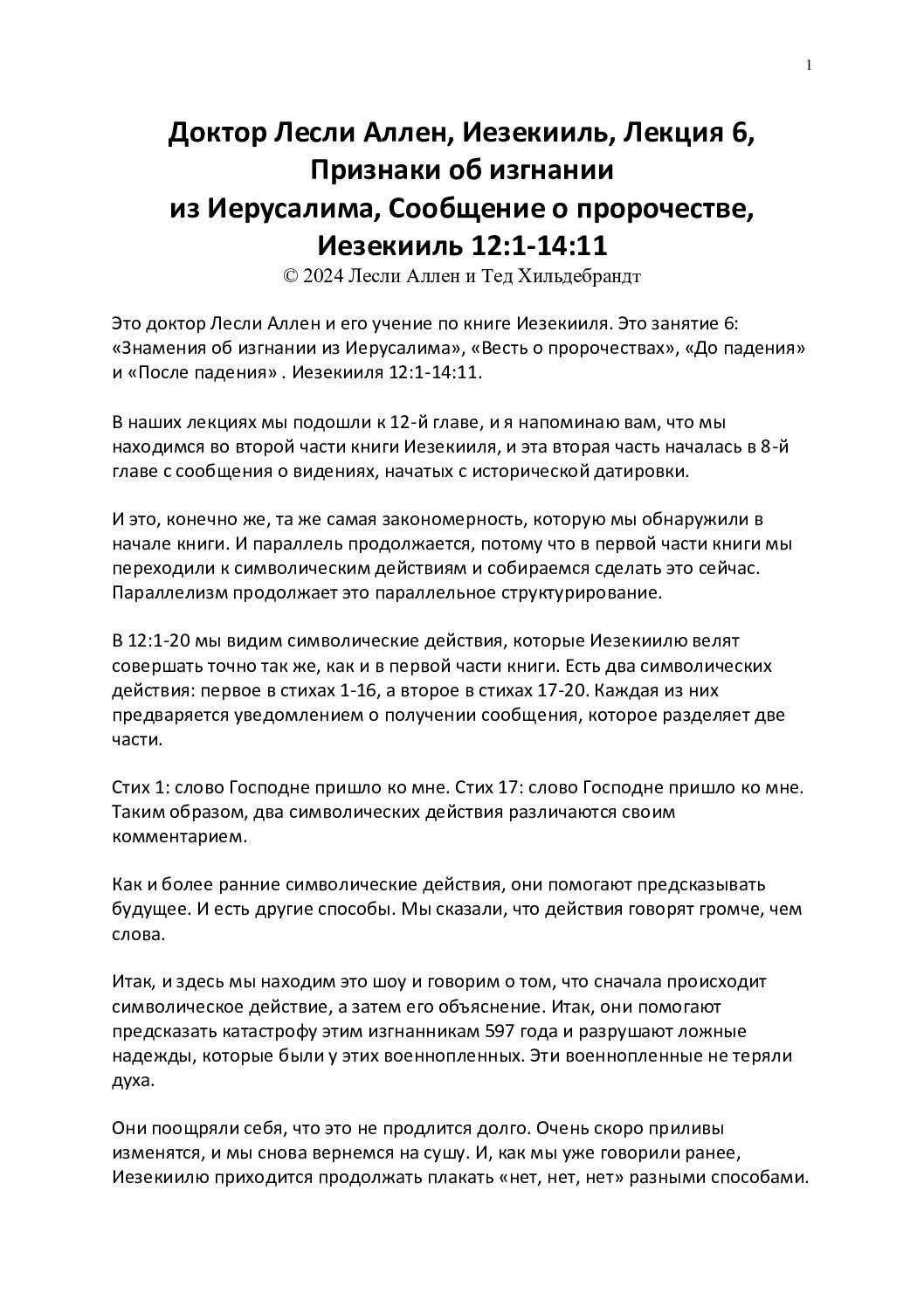 1

Доктор Лесли Аллен, Иезекииль, Лекция 6, Признаки об изгнании из Иерусалима, Сообщение о пророчестве, Иезекииль 12:1-14:11

© 2024 Лесли Аллен и Тед Хильдебрандт

Это доктор Лесли Аллен и его учение по книге Иезекииля. Это занятие 6: «Знамения об изгнании из Иерусалима», «Весть о пророчествах», «До падения» и «После падения» . Иезекииля 12:1-14:11.

В наших лекциях мы подошли к 12-й главе, и я напоминаю вам, что мы находимся во второй части книги Иезекииля, и эта вторая часть началась в 8-й главе с сообщения о видениях, начатых с исторической датировки.

И это, конечно же, та же самая закономерность, которую мы обнаружили в начале книги. И параллель продолжается, потому что в первой части книги мы переходили к символическим действиям и собираемся сделать это сейчас. Параллелизм продолжает это параллельное структурирование.

В 12:1-20 мы видим символические действия, которые Иезекиилю велят совершать точно так же, как и в первой части книги. Есть два символических действия: первое в стихах 1-16, а второе в стихах 17-20. Каждая из них предваряется уведомлением о получении сообщения, которое разделяет две части.

Стих 1: слово Господне пришло ко мне. Стих 17: слово Господне пришло ко мне. Таким образом, два символических действия различаются своим комментарием.

Как и более ранние символические действия, они помогают предсказывать будущее. И есть другие способы. Мы сказали, что действия говорят громче, чем слова.

Итак, и здесь мы находим это шоу и говорим о том, что сначала происходит символическое действие, а затем его объяснение. Итак, они помогают предсказать катастрофу этим изгнанникам 597 года и разрушают ложные надежды, которые были у этих военнопленных. Эти военнопленные не теряли духа.

Они поощряли себя, что это не продлится долго. Очень скоро приливы изменятся, и мы снова вернемся на сушу. И, как мы уже говорили ранее, Иезекиилю приходится продолжать плакать «нет, нет, нет» разными способами.